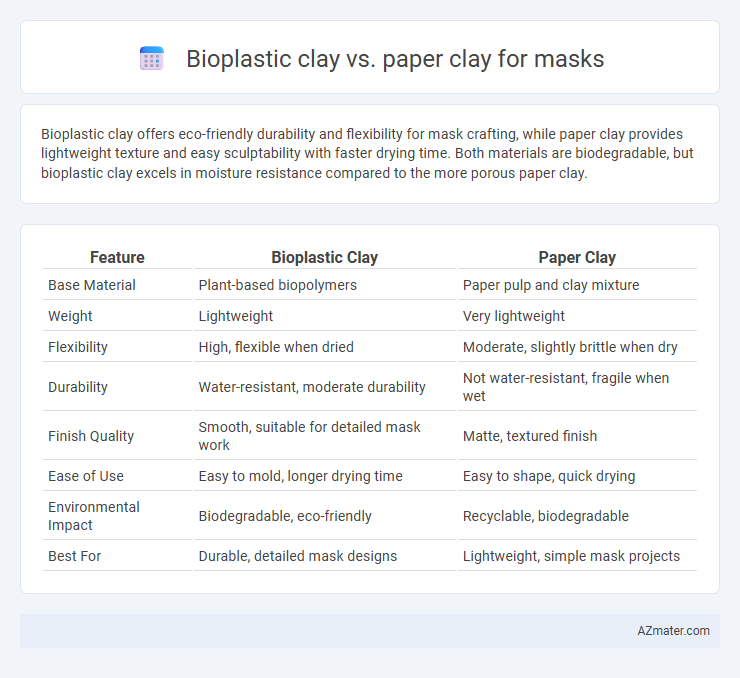 Bioplastic clay vs. paper clay for masks

Bioplastic clay offers eco-friendly durability and flexibility for mask crafting, while paper clay provides lightweight texture and easy sculptability with faster drying time. Both materials are biodegradable, but bioplastic clay excels in moisture resistance compared to the more porous paper clay.

| Feature | Bioplastic Clay | Paper Clay |
|---|---|---|
| Base Material | Plant-based biopolymers | Paper pulp and clay mixture |
| Weight | Lightweight | Very lightweight |
| Flexibility | High, flexible when dried | Moderate, slightly brittle when dry |
| Durability | Water-resistant, moderate durability | Not water-resistant, fragile when wet |
| Finish Quality | Smooth, suitable for detailed mask work | Matte, textured finish |
| Ease of Use | Easy to mold, longer drying time | Easy to shape, quick drying |
| Environmental Impact | Biodegradable, eco-friendly | Recyclable, biodegradable |
| Best For | Durable, detailed mask designs | Lightweight, simple mask projects |

AZmater.com